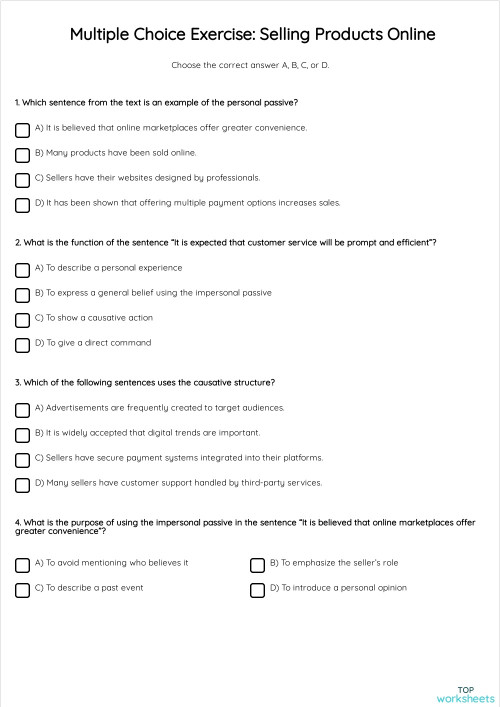 Multiple Choice Exercise: Selling Products Online

Choose the correct answer A, B, C, or D.

1. Which sentence from the text is an example of the personal passive?

A) It is believed that online marketplaces offer greater convenience.

B) Many products have been sold online.

C) Sellers have their websites designed by professionals.

D) It has been shown that offering multiple payment options increases sales.

2. What is the function of the sentence "It is expected that customer service will be prompt and efficient"?

A) To describe a personal experience

B) To express a general belief using the impersonal passive

C) To show a causative action

D) To give a direct command

3. Which of the following sentences uses the causative structure?

A) Advertisements are frequently created to target audiences.

B) It is widely accepted that digital trends are important.

C) Sellers have secure payment systems integrated into their platforms.

D) Many sellers have customer support handled by third-party services.

4. What is the purpose of using the impersonal passive in the sentence "It is believed that online marketplaces offer greater convenience"?

A) To avoid mentioning who believes it

B) To emphasize the seller's role

C) To describe a past event

D) To introduce a personal opinion

TOP worksheets